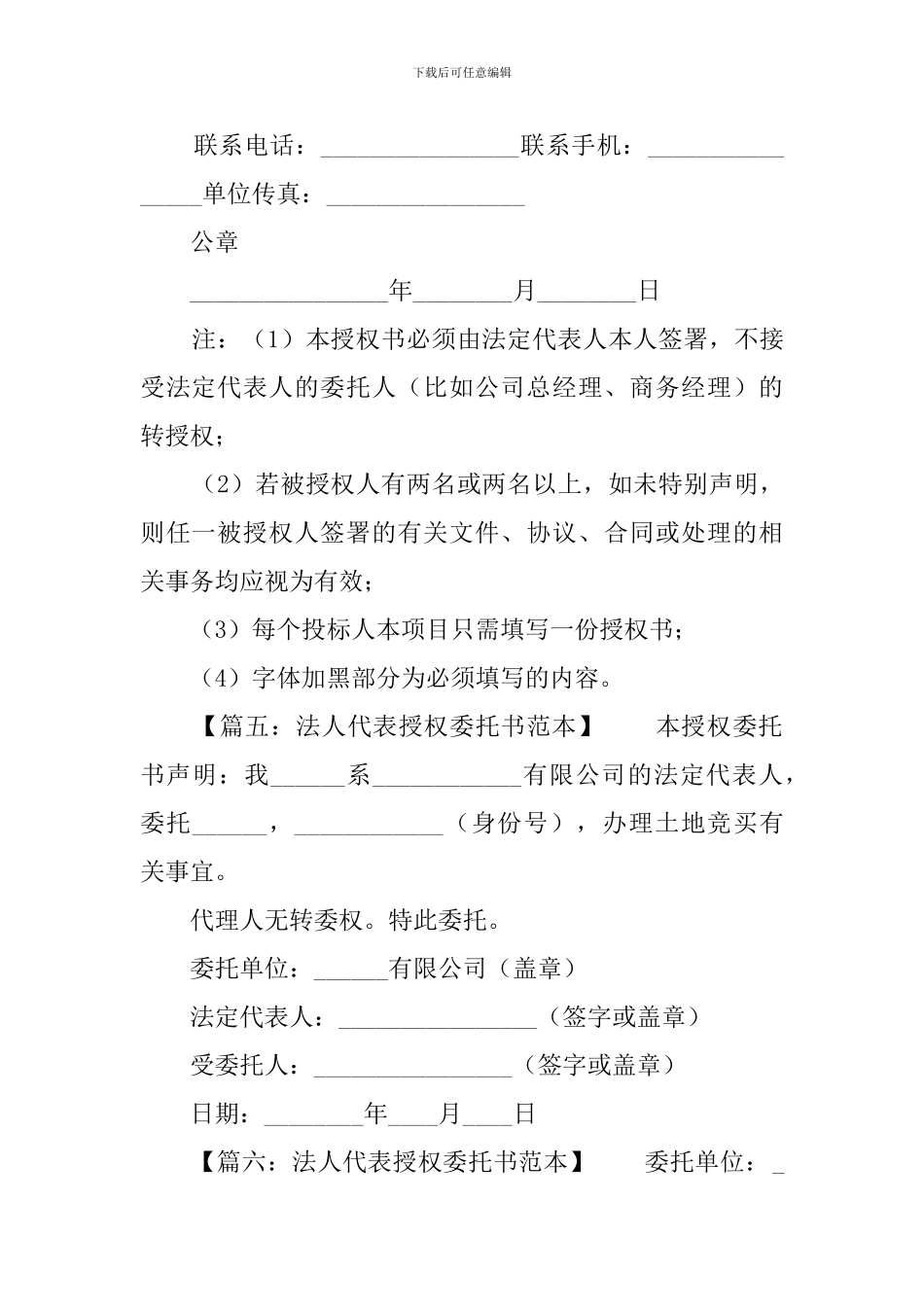 下载后可任意编辑

联系电话：____联系手机：____单位传真：____

公章

____年____月____日

注：（1）本授权书必须由法定代表人本人签署，不接受法定代表人的委托人（比如公司总经理、商务经理）的转授权；

（2）若被授权人有两名或两名以上，如未特别声明，则任一被授权人签署的有关文件、协议、合同或处理的相关事务均应视为有效；

（3）每个投标人本项目只需填写一份授权书；

（4）字体加黑部分为必须填写的内容。

【篇五：法人代表授权委托书范本】 本授权委托书声明：我____系____有限公司的法定代表人，委托____，____（身份号），办理土地竞买有关事宜。

代理人无转委权。特此委托。

委托单位：____有限公司（盖章）

法定代表人：____（签字或盖章）

受委托人：____（签字或盖章）

日期：____年____月____日

【篇六：法人代表授权委托书范本】 委托单位：____